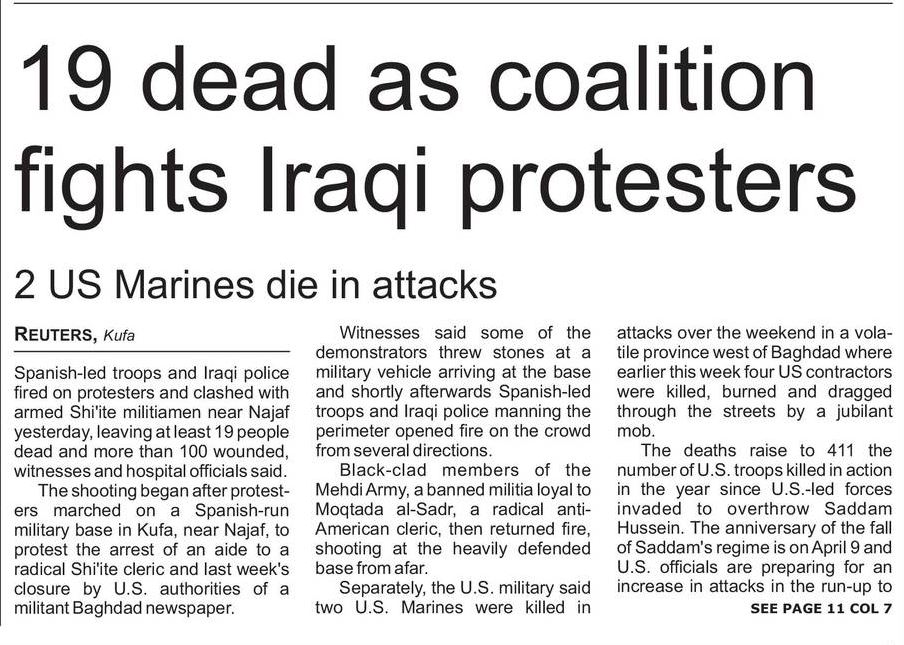 19 dead as coalition fights Iraqi protesters

2 US Marines die in attacks

REUTERS, Kufa

Spanish-led troops and Iraqi police fired on protesters and clashed with armed Shi'ite militiamen near Najaf yesterday, leaving at least 19 people dead and more than 100 wounded, witnesses and hospital officials said.

The shooting began after protesters marched on a Spanish-run military base in Kufa, near Najaf, to protest the arrest of an aide to a radical Shi'ite cleric and last week's closure by U.S. authorities of a militant Baghdad newspaper.

Witnesses said some of the demonstrators threw stones at a military vehicle arriving at the base and shortly afterwards Spanish-led troops and Iraqi police manning the perimeter opened fire on the crowd from several directions.

Black-clad members of the Mehdi Army, a banned militia loyal to Moqtada al-Sadr, a radical anti-American cleric, then returned fire, shooting at the heavily defended base from afar.

Separately, the U.S. military said two U.S. Marines were killed in attacks over the weekend in a volatile province west of Baghdad where earlier this week four US contractors were killed, burned and dragged through the streets by a jubilant mob.

The deaths raise to 411 the number of U.S. troops killed in action in the year since U.S.-led forces invaded to overthrow Saddam Hussein. The anniversary of the fall of Saddam's regime is on April 9 and U.S. officials are preparing for an increase in attacks in the run-up to

SEE PAGE 11 COL 7